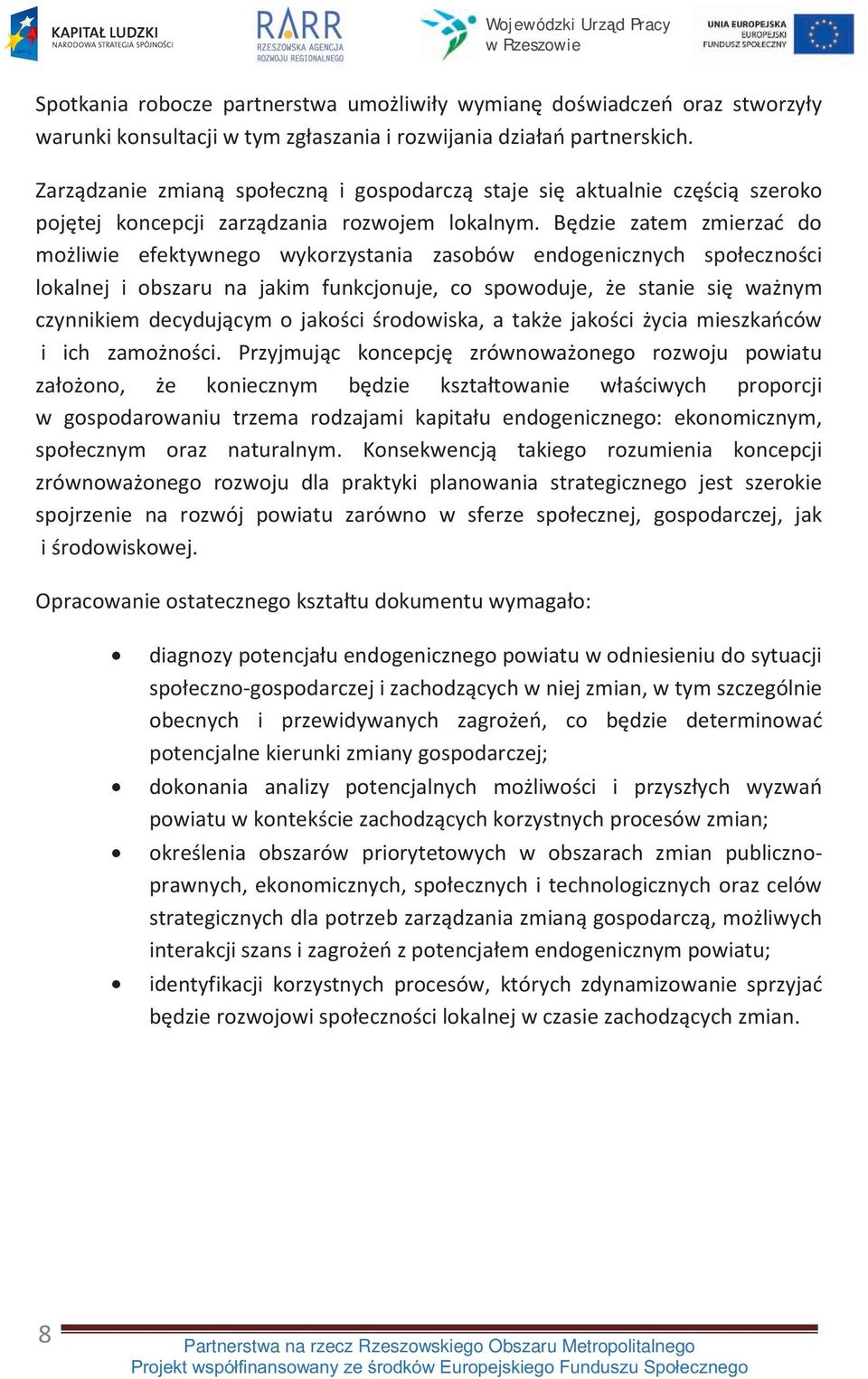 KAPITAŁ LUDZKI
NARODOWA STRATEGIA SPÓJNOŚCI

RARR
RZESZOWSKA AGENCJA ROZWOJU REGIONALNEGO

Wojewódzki Urząd Pracy w Rzeszowie

UNIA EUROPEJSKA
EUROPEJSKI FUNDUSZ SPOŁECZNY

Spotkania robocze partnerstwa umożliwiły wymianę doświadczeń oraz stworzyły warunki konsultacji w tym zgłaszania i rozwijania działań partnerskich.

Zarządzanie zmianą społeczną i gospodarczą staje się aktualnie częścią szeroko pojętej koncepcji zarządzania rozwojem lokalnym. Będzie zatem zmierzać do możliwie efektywnego wykorzystania zasobów endogenicznych społeczności lokalnej i obszaru na jakim funkcjonuje, co spowoduje, że stanie się ważnym czynnikiem decydującym o jakości środowiska, a także jakości życia mieszkańców i ich zamożności. Przyjmując koncepcję zrównoważonego rozwoju powiatu założono, że koniecznym będzie kształtowanie właściwych proporcji w gospodarowaniu trzema rodzajami kapitału endogenicznego: ekonomicznym, społecznym oraz naturalnym. Konsekwencją takiego rozumienia koncepcji zrównoważonego rozwoju dla praktyki planowania strategicznego jest szerokie spojrzenie na rozwój powiatu zarówno w sferze społecznej, gospodarczej, jak i środowiskowej.

Opracowanie ostatecznego kształtu dokumentu wymagało:

• diagnozy potencjału endogenicznego powiatu w odniesieniu do sytuacji społeczno-gospodarczej i zachodzących w niej zmian, w tym szczególnie obecnych i przewidywanych zagrożeń, co będzie determinować potencjalne kierunki zmiany gospodarczej;
• dokonania analizy potencjalnych możliwości i przyszłych wyzwań powiatu w kontekście zachodzących korzystnych procesów zmian;
• określenia obszarów priorytetowych w obszarach zmian publiczno-prawnych, ekonomicznych, społecznych i technologicznych oraz celów strategicznych dla potrzeb zarządzania zmianą gospodarczą, możliwych interakcji szans i zagrożeń z potencjałem endogenicznym powiatu;
• identyfikacji korzystnych procesów, których zdynamizowanie sprzyjać będzie rozwojowi społeczności lokalnej w czasie zachodzących zmian.

8

Partnerstwa na rzecz Rzeszowskiego Obszaru Metropolitalnego
Projekt współfinansowany ze środków Europejskiego Funduszu Społecznego